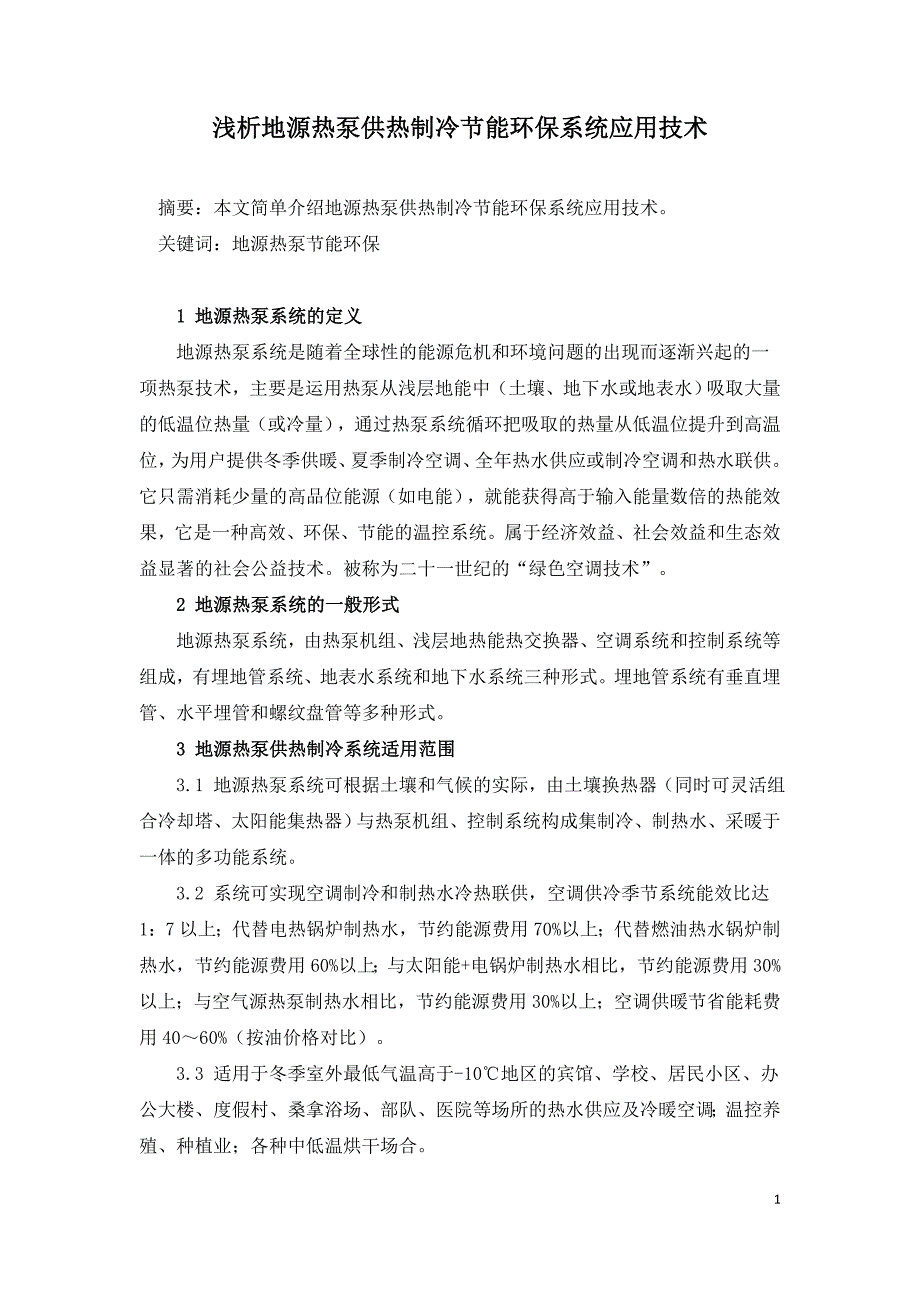 浅析地源热泵供热制冷节能环保系统应用技术

摘要：本文简单介绍地源热泵供热制冷节能环保系统应用技术。

关键词：地源热泵节能环保

1 地源热泵系统的定义

地源热泵系统是随着全球性的能源危机和环境问题的出现而逐渐兴起的一项热泵技术，主要是运用热泵从浅层地能中（土壤、地下水或地表水）吸取大量的低温位热量（或冷量），通过热泵系统循环把吸取的热量从低温位提升到高温位，为用户提供冬季供暖、夏季制冷空调、全年热水供应或制冷空调和热水联供。它只需消耗少量的高品位能源（如电能），就能获得高于输入能量数倍的热能效果，它是一种高效、环保、节能的温控系统。属于经济效益、社会效益和生态效益显著的社会公益技术。被称为二十一世纪的“绿色空调技术”。

2 地源热泵系统的一般形式

地源热泵系统，由热泵机组、浅层地热能热交换器、空调系统和控制系统等组成，有埋地管系统、地表水系统和地下水系统三种形式。埋地管系统有垂直埋管、水平埋管和螺纹盘管等多种形式。

3 地源热泵供热制冷系统适用范围

3.1 地源热泵系统可根据土壤和气候的实际，由土壤换热器（同时可灵活组合冷却塔、太阳能集热器）与热泵机组、控制系统构成集制冷、制热水、采暖于一体的多功能系统。

3.2 系统可实现空调制冷和制热水冷热联供，空调供冷季节系统能效比达1：7以上；代替电热锅炉制热水，节约能源费用70%以上；代替燃油热水锅炉制热水，节约能源费用60%以上；与太阳能+电锅炉制热水相比，节约能源费用30%以上；与空气源热泵制热水相比，节约能源费用30%以上；空调供暖节省能耗费用40～60%（按油价格对比）。

3.3 适用于冬季室外最低气温高于-10℃地区的宾馆、学校、居民小区、办公大楼、度假村、桑拿浴场、部队、医院等场所的热水供应及冷暖空调；温控养殖、种植业；各种中低温烘干场合。

1